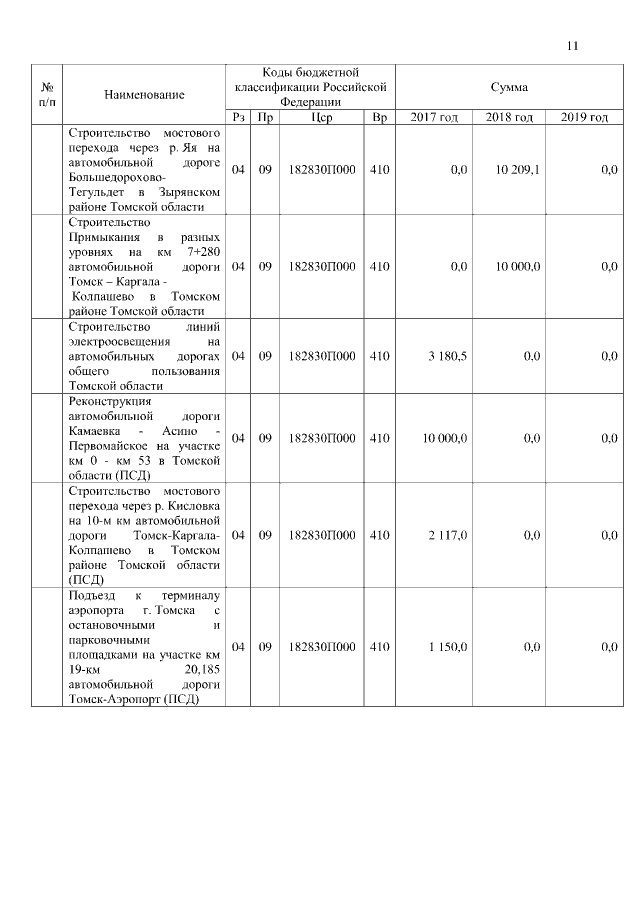 11

| № п/п | Наименование | Коды бюджетной классификации Российской Федерации | | | | Сумма | | |
|---|---|---|---|---|---|---|---|---|
| | | Рз | Пр | Цср | Вр | 2017 год | 2018 год | 2019 год |
| | Строительство мостового перехода через р. Яя на автомобильной дороге Большедорохово-Тегульдет в Зырянском районе Томской области | 04 | 09 | 182830П000 | 410 | 0,0 | 10 209,1 | 0,0 |
| | Строительство Примыкания в разных уровнях на км 7+280 автомобильной дороги Томск – Каргала - Колпашево в Томском районе Томской области | 04 | 09 | 182830П000 | 410 | 0,0 | 10 000,0 | 0,0 |
| | Строительство линий электроосвещения на автомобильных дорогах общего пользования Томской области | 04 | 09 | 182830П000 | 410 | 3 180,5 | 0,0 | 0,0 |
| | Реконструкция автомобильной дороги Камаевка - Асино - Первомайское на участке км 0 - км 53 в Томской области (ПСД) | 04 | 09 | 182830П000 | 410 | 10 000,0 | 0,0 | 0,0 |
| | Строительство мостового перехода через р. Кисловка на 10-м км автомобильной дороги Томск-Каргала-Колпашево в Томском районе Томской области (ПСД) | 04 | 09 | 182830П000 | 410 | 2 117,0 | 0,0 | 0,0 |
| | Подъезд к терминалу аэропорта г. Томска с остановочными и парковочными площадками на участке км 19-км 20,185 автомобильной дороги Томск-Аэропорт (ПСД) | 04 | 09 | 182830П000 | 410 | 1 150,0 | 0,0 | 0,0 |